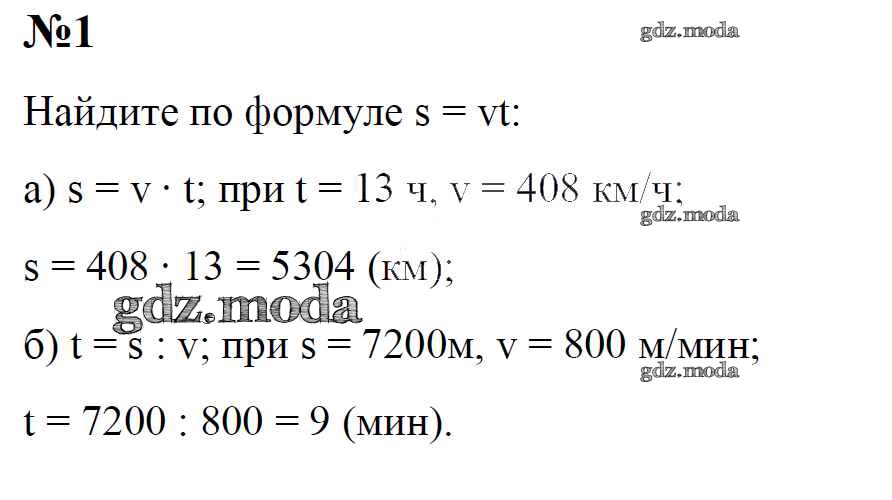 №1

Найдите по формуле $s = vt$:

а) $s = v \cdot t$; при $t = 13$ ч, $v = 408$ км/ч;

$s = 408 \cdot 13 = 5304$ (км);

б) $t = s : v$; при $s = 7200$м, $v = 800$ м/мин;

$t = 7200 : 800 = 9$ (мин).

gdz.moda